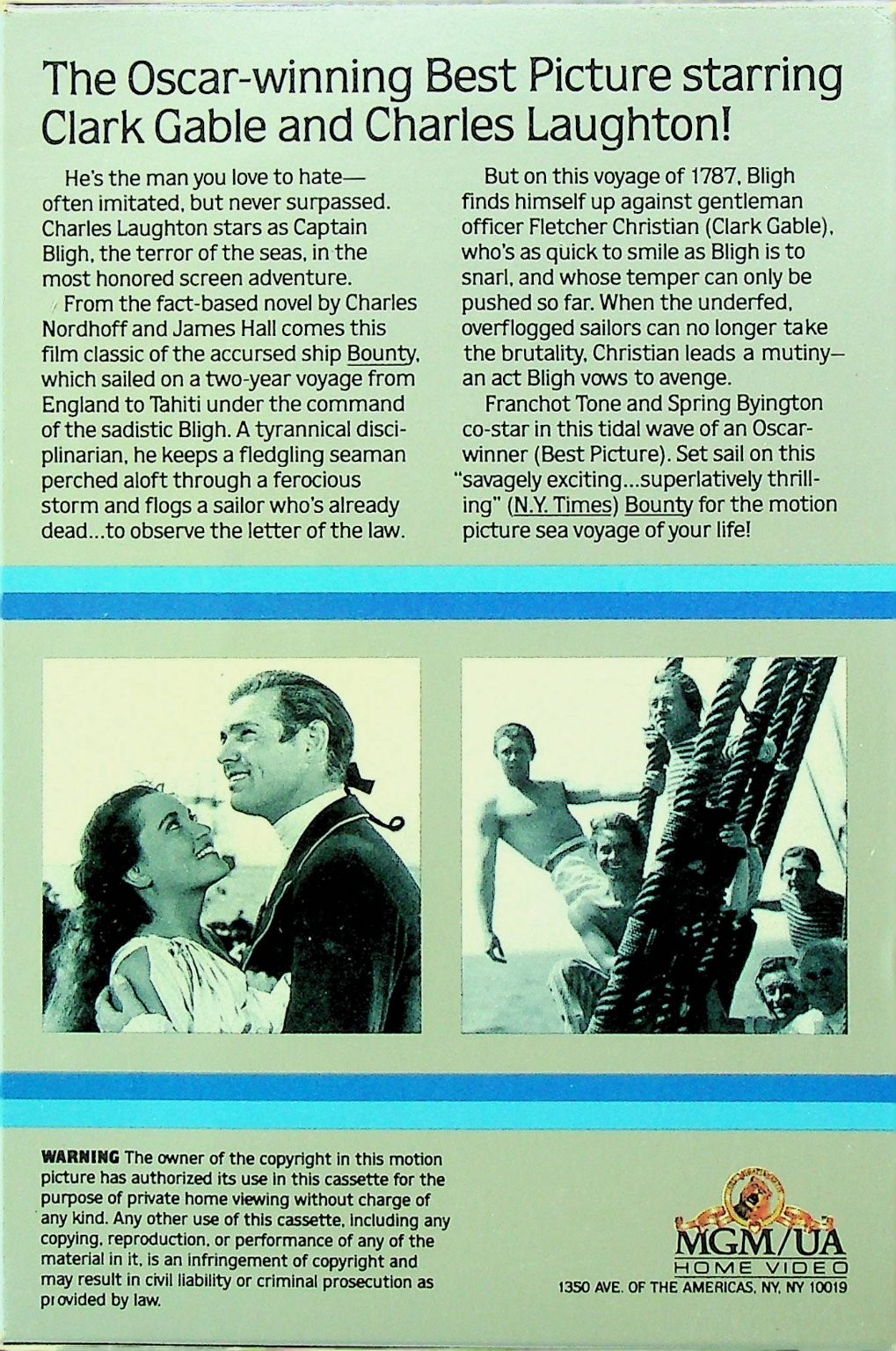 The Oscar-winning Best Picture starring Clark Gable and Charles Laughton!

He's the man you love to hate—often imitated, but never surpassed. Charles Laughton stars as Captain Bligh, the terror of the seas, in the most honored screen adventure.

From the fact-based novel by Charles Nordhoff and James Hall comes this film classic of the accursed ship Bounty, which sailed on a two-year voyage from England to Tahiti under the command of the sadistic Bligh. A tyrannical disciplinarian, he keeps a fledgling seaman perched aloft through a ferocious storm and flogs a sailor who's already dead...to observe the letter of the law.

But on this voyage of 1787, Bligh finds himself up against gentleman officer Fletcher Christian (Clark Gable), who's as quick to smile as Bligh is to snarl, and whose temper can only be pushed so far. When the underfed, overflogged sailors can no longer take the brutality, Christian leads a mutiny—an act Bligh vows to avenge.

Franchot Tone and Spring Byington co-star in this tidal wave of an Oscar-winner (Best Picture). Set sail on this "savagely exciting...superlatively thrilling" (N.Y. Times) Bounty for the motion picture sea voyage of your life!

WARNING The owner of the copyright in this motion picture has authorized its use in this cassette for the purpose of private home viewing without charge of any kind. Any other use of this cassette, including any copying, reproduction, or performance of any of the material in it, is an infringement of copyright and may result in civil liability or criminal prosecution as provided by law.

MGM/UA
HOME VIDEO
1350 AVE. OF THE AMERICAS, NY, NY 10019